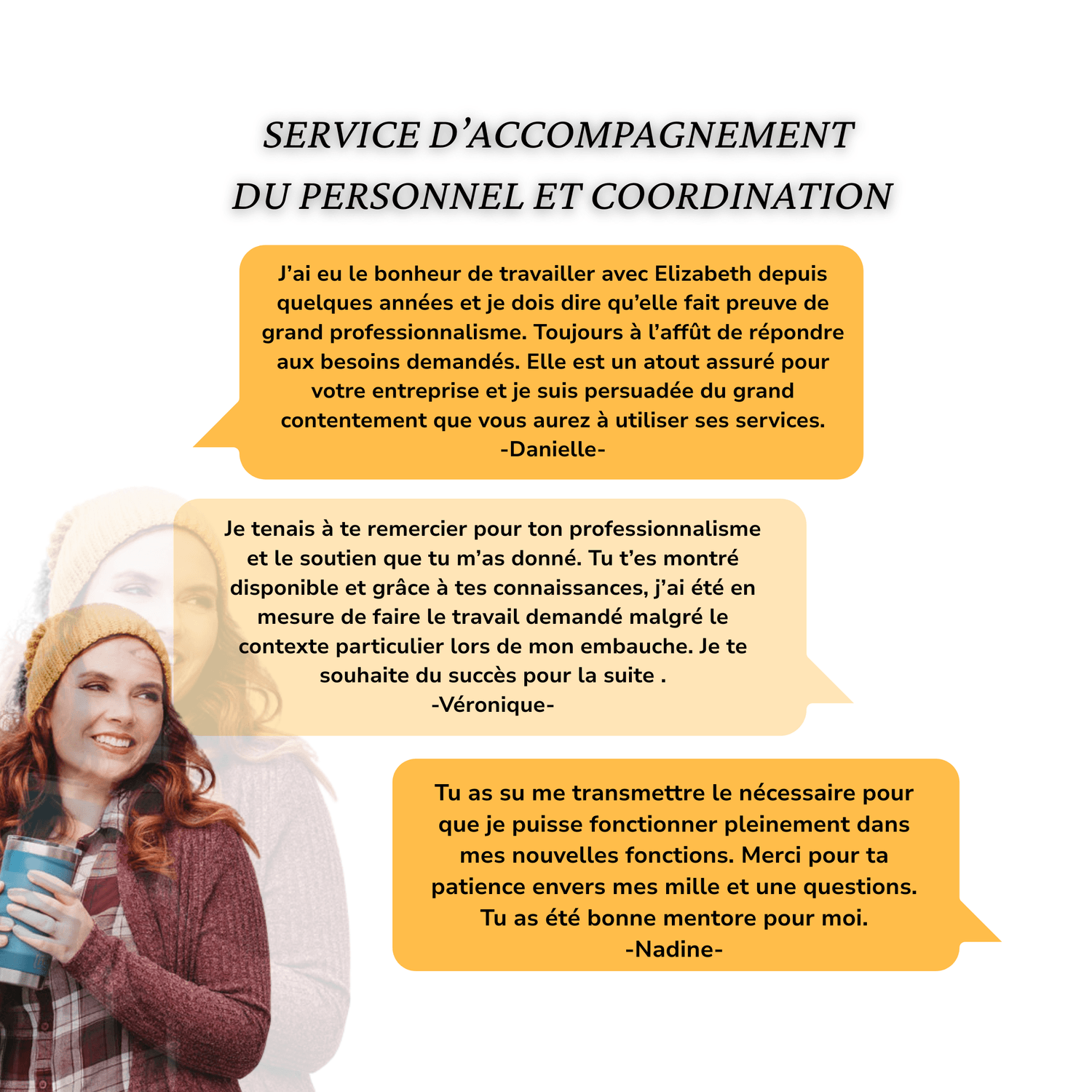 SERVICE D’ACCOMPAGNEMENT DU PERSONNEL ET COORDINATION

J’ai eu le bonheur de travailler avec Elizabeth depuis quelques années et je dois dire qu’elle fait preuve de grand professionnalisme. Toujours à l’affût de répondre aux besoins demandés. Elle est un atout assuré pour votre entreprise et je suis persuadée du grand contentement que vous aurez à utiliser ses services.
-Danielle-

Je tenais à te remercier pour ton professionnalisme et le soutien que tu m’as donné. Tu t’es montré disponible et grâce à tes connaissances, j’ai été en mesure de faire le travail demandé malgré le contexte particulier lors de mon embauche. Je te souhaite du succès pour la suite .
-Véronique-

Tu as su me transmettre le nécessaire pour que je puisse fonctionner pleinement dans mes nouvelles fonctions. Merci pour ta patience envers mes mille et une questions. Tu as été bonne mentore pour moi.
-Nadine-